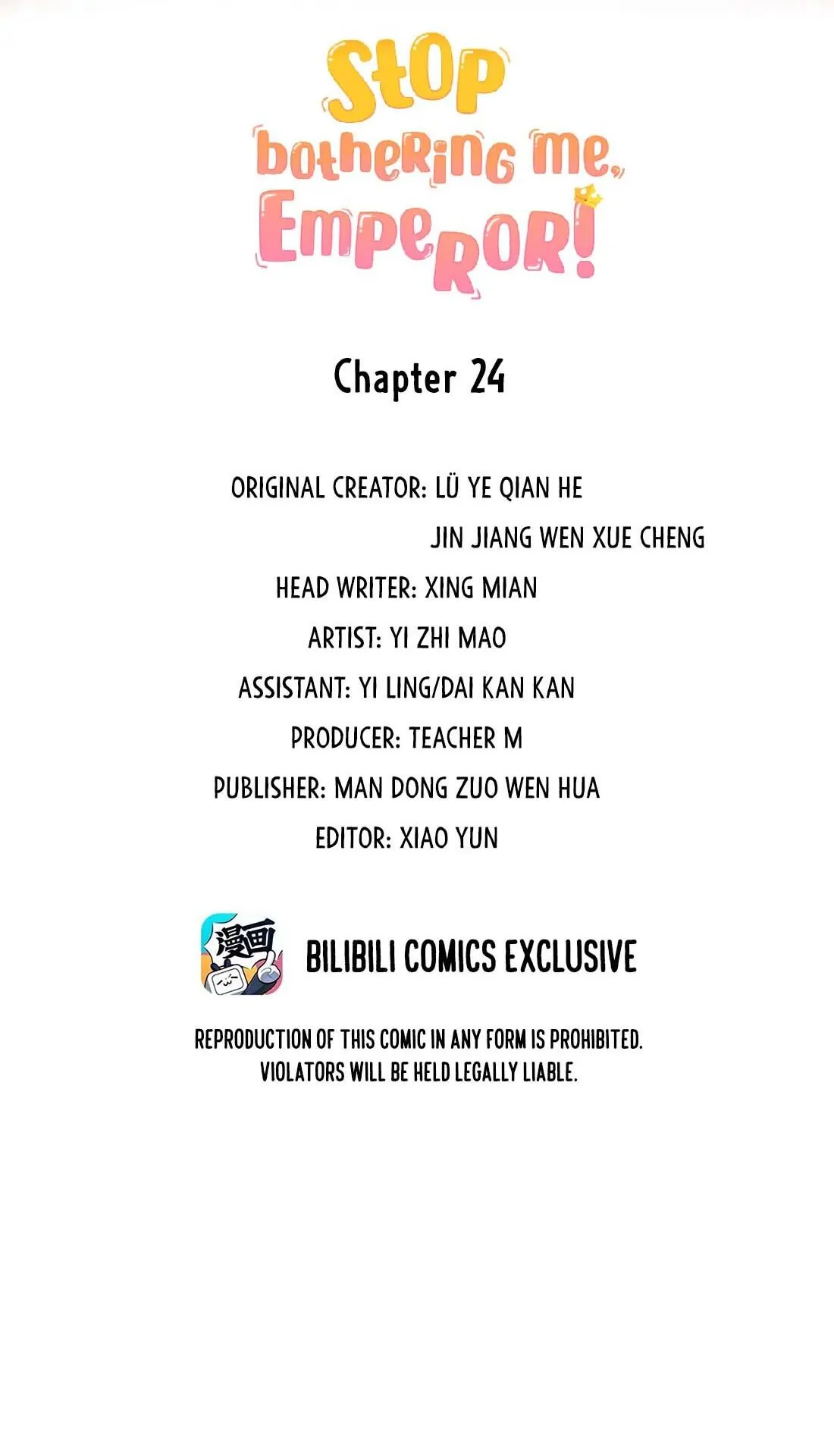 Stop bothering me, Emperor!

Chapter 24

ORIGINAL CREATOR: LÜ YE QIAN HE
JIN JIANG WEN XUE CHENG
HEAD WRITER: XING MIAN
ARTIST: YI ZHI MAO
ASSISTANT: YI LING/DAI KAN KAN
PRODUCER: TEACHER M
PUBLISHER: MAN DONG ZUO WEN HUA
EDITOR: XIAO YUN

漫画

BILIBILI COMICS EXCLUSIVE

REPRODUCTION OF THIS COMIC IN ANY FORM IS PROHIBITED. VIOLATORS WILL BE HELD LEGALLY LIABLE.